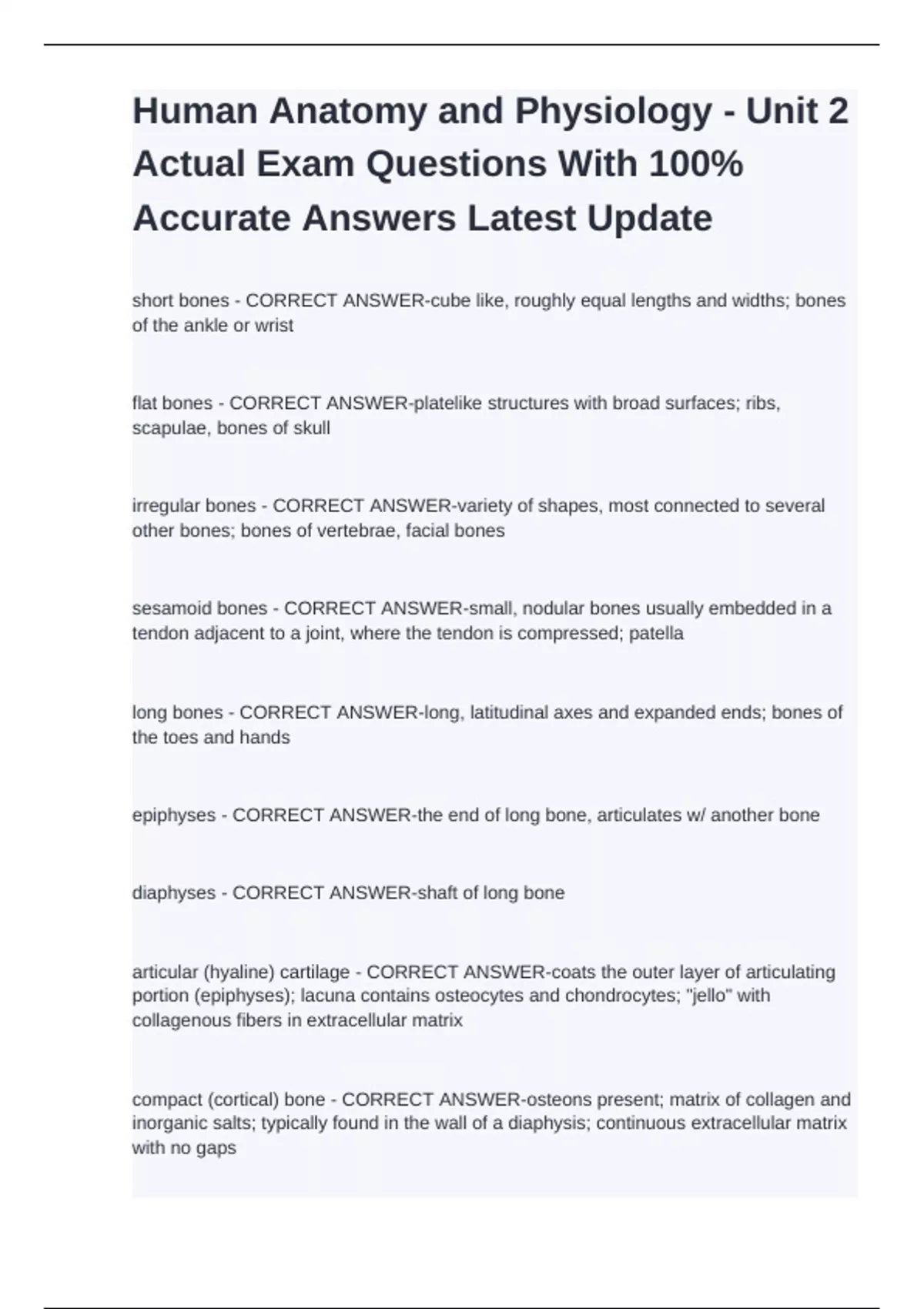 Human Anatomy and Physiology - Unit 2 Actual Exam Questions With 100% Accurate Answers Latest Update

short bones - CORRECT ANSWER-cube like, roughly equal lengths and widths; bones of the ankle or wrist

flat bones - CORRECT ANSWER-platelike structures with broad surfaces; ribs, scapulae, bones of skull

irregular bones - CORRECT ANSWER-variety of shapes, most connected to several other bones; bones of vertebrae, facial bones

sesamoid bones - CORRECT ANSWER-small, nodular bones usually embedded in a tendon adjacent to a joint, where the tendon is compressed; patella

long bones - CORRECT ANSWER-long, latitudinal axes and expanded ends; bones of the toes and hands

epiphyses - CORRECT ANSWER-the end of long bone, articulates w/ another bone

diaphyses - CORRECT ANSWER-shaft of long bone

articular (hyaline) cartilage - CORRECT ANSWER-coats the outer layer of articulating portion (epiphyses); lacuna contains osteocytes and chondrocytes; "jello" with collagenous fibers in extracellular matrix

compact (cortical) bone - CORRECT ANSWER-osteons present; matrix of collagen and inorganic salts; typically found in the wall of a diaphysis; continuous extracellular matrix with no gaps